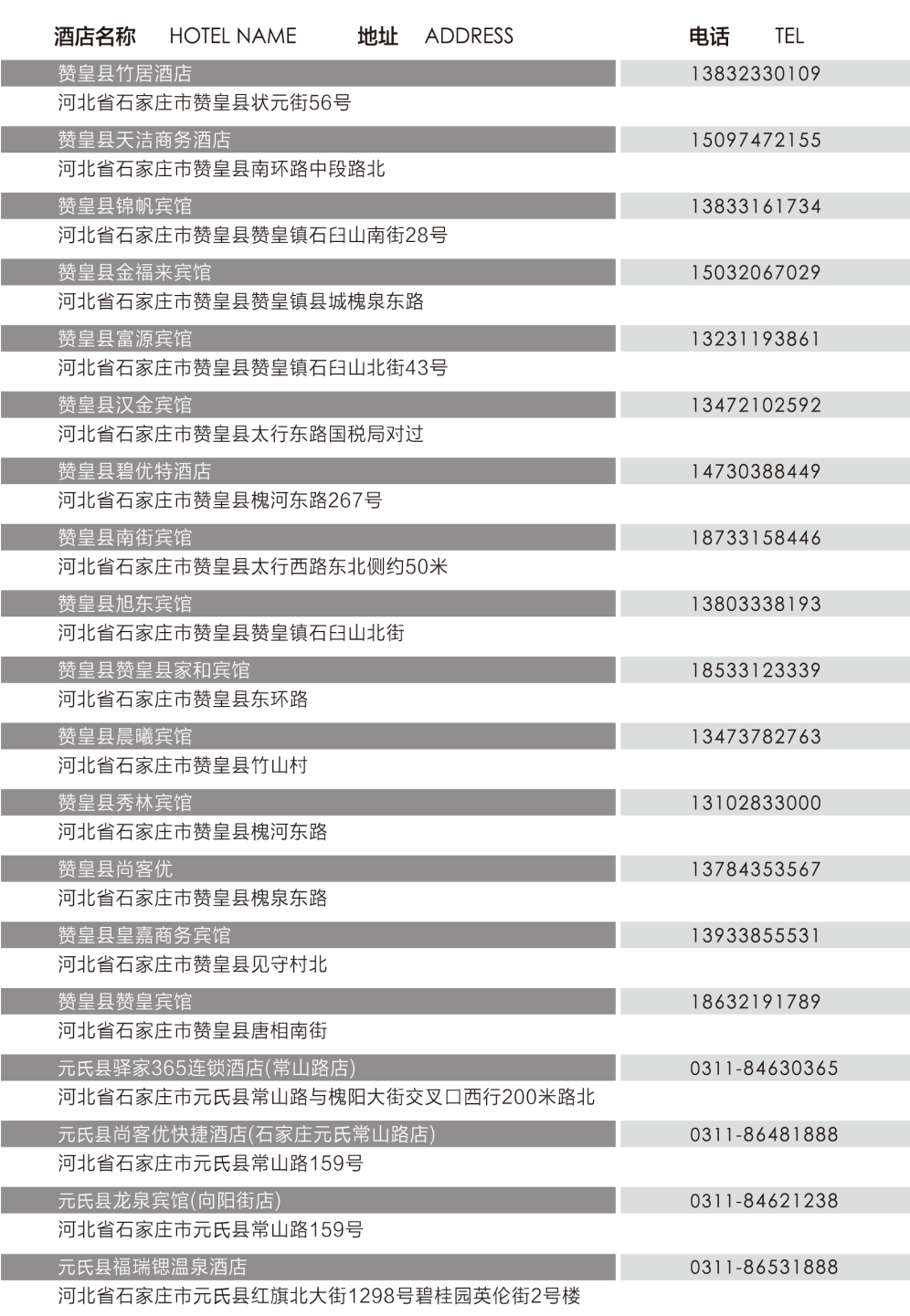 酒店名称 HOTEL NAME 地址 ADDRESS 电话 TEL

赞皇县竹居酒店 13832330109
河北省石家庄市赞皇县状元街56号

赞皇县天洁商务酒店 15097472155
河北省石家庄市赞皇县南环路中段路北

赞皇县锦帆宾馆 13833161734
河北省石家庄市赞皇县赞皇镇石臼山南街28号

赞皇县金福来宾馆 15032067029
河北省石家庄市赞皇县赞皇镇县城槐泉东路

赞皇县富源宾馆 13231193861
河北省石家庄市赞皇县赞皇镇石臼山北街43号

赞皇县汉金宾馆 13472102592
河北省石家庄市赞皇县太行东路国税局对过

赞皇县碧优特酒店 14730388449
河北省石家庄市赞皇县槐河东路267号

赞皇县南街宾馆 18733158446
河北省石家庄市赞皇县太行西路东北侧约50米

赞皇县旭东宾馆 13803338193
河北省石家庄市赞皇县赞皇镇石臼山北街

赞皇县赞皇县家和宾馆 18533123339
河北省石家庄市赞皇县东环路

赞皇县晨曦宾馆 13473782763
河北省石家庄市赞皇县竹山村

赞皇县秀林宾馆 13102833000
河北省石家庄市赞皇县槐河东路

赞皇县尚客优 13784353567
河北省石家庄市赞皇县槐泉东路

赞皇县皇嘉商务宾馆 13933855531
河北省石家庄市赞皇县见守村北

赞皇县赞皇宾馆 18632191789
河北省石家庄市赞皇县唐相南街

元氏县驿家365连锁酒店(常山路店) 0311-84630365
河北省石家庄市元氏县常山路与槐阳大街交叉口西行200米路北

元氏县尚客优快捷酒店(石家庄元氏常山路店) 0311-86481888
河北省石家庄市元氏县常山路159号

元氏县龙泉宾馆(向阳街店) 0311-84621238
河北省石家庄市元氏县常山路159号

元氏县福瑞锶温泉酒店 0311-86531888
河北省石家庄市元氏县红旗北大街1298号碧桂园英伦街2号楼